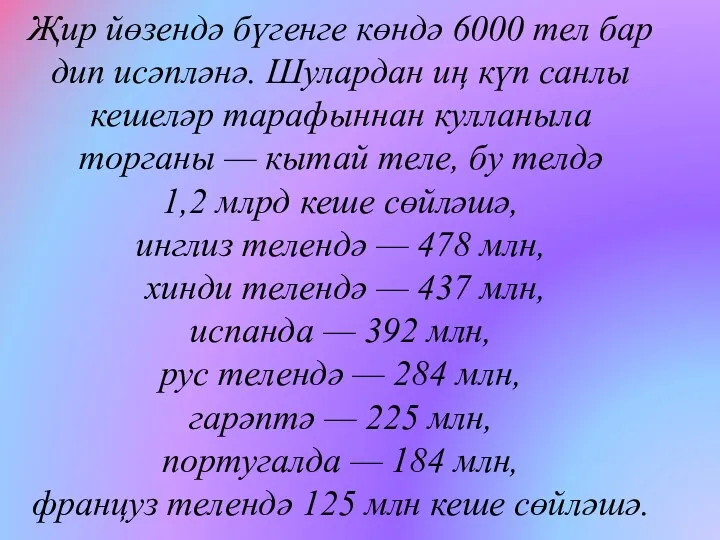 Җир йөзендә бүгенге көндә 6000 тел бар дип исәпләнә. Шулардан иң күп санлы кешеләр тарафыннан кулланыла торганы — кытай теле, бу телдә 1,2 млрд кеше сөйләшә, инглиз телендә — 478 млн, хинди телендә — 437 млн, испанда — 392 млн, рус телендә — 284 млн, гарәптә — 225 млн, португалда — 184 млн, француз телендә 125 млн кеше сөйләшә.